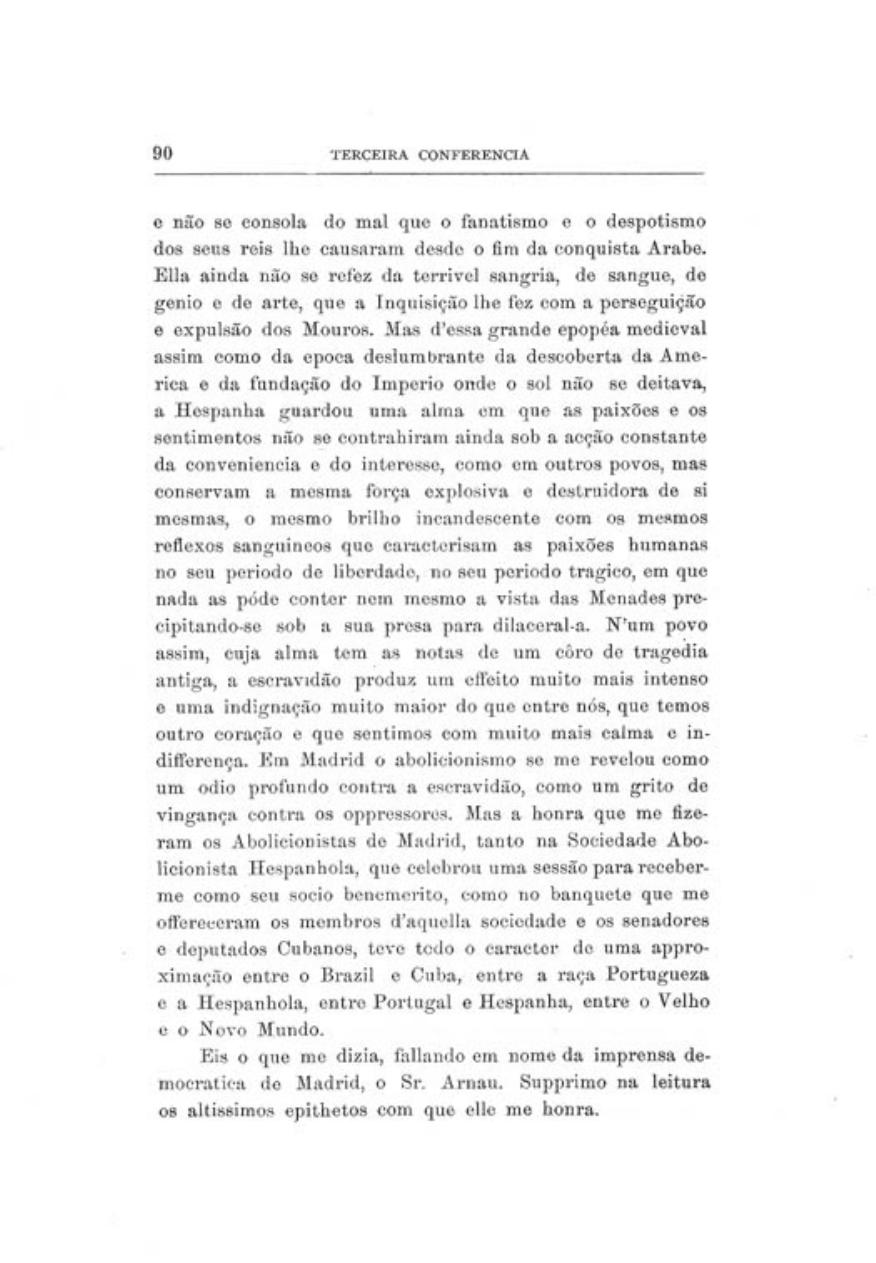 90 TERCEIRA CONFERENCIA

e não se consola do mal que o fanatismo e o despotismo dos seus reis lhe causaram desde o fim da conquista Arabe. Ella ainda não se refez da terrivel sangria, de sangue, de genio e de arte, que a Inquisição lhe fez com a perseguição e expulsão dos Mouros. Mas d'essa grande epopéa medieval assim como da epoca deslumbrante da descoberta da America e da fundação do Imperio onde o sol não se deitava, a Hespanha guardou uma alma em que as paixões e os sentimentos não se contrahiram ainda sob a acção constante da conveniencia e do interesse, como em outros povos, mas conservam a mesma força explosiva e destruidora de si mesmas, o mesmo brilho incandescente com os mesmos reflexos sanguineos que caracterisam as paixões humanas no seu periodo de liberdade, no seu periodo tragico, em que nada as póde conter nem mesmo a vista das Menades precipitando-se sob a sua presa para dilaceral-a. N'um povo assim, cuja alma tem as notas de um côro de tragedia antiga, a escravidão produz um effeito muito mais intenso e uma indignação muito maior do que entre nós, que temos outro coração e que sentimos com muito mais calma e indifferença. Em Madrid o abolicionismo se me revelou como um odio profundo contra a escravidão, como um grito de vingança contra os oppressores. Mas a honra que me fizeram os Abolicionistas de Madrid, tanto na Sociedade Abolicionista Hespanhola, que celebrou uma sessão para receberme como seu socio benemerito, como no banquete que me offereceram os membros d'aquella sociedade e os senadores e deputados Cubanos, teve todo o caracter de uma approximação entre o Brazil e Cuba, entre a raça Portugueza e a Hespanhola, entre Portugal e Hespanha, entre o Velho e o Novo Mundo.

Eis o que me dizia, fallando em nome da imprensa democratica de Madrid, o Sr. Arnau. Supprimo na leitura os altissimos epithetos com que elle me honra.